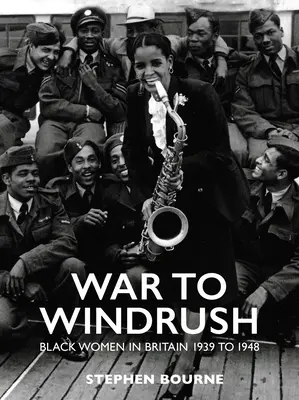 WAR TO WINDRUSH

BLACK WOMEN IN BRITAIN 1939 TO 1948

STEPHEN BOURNE